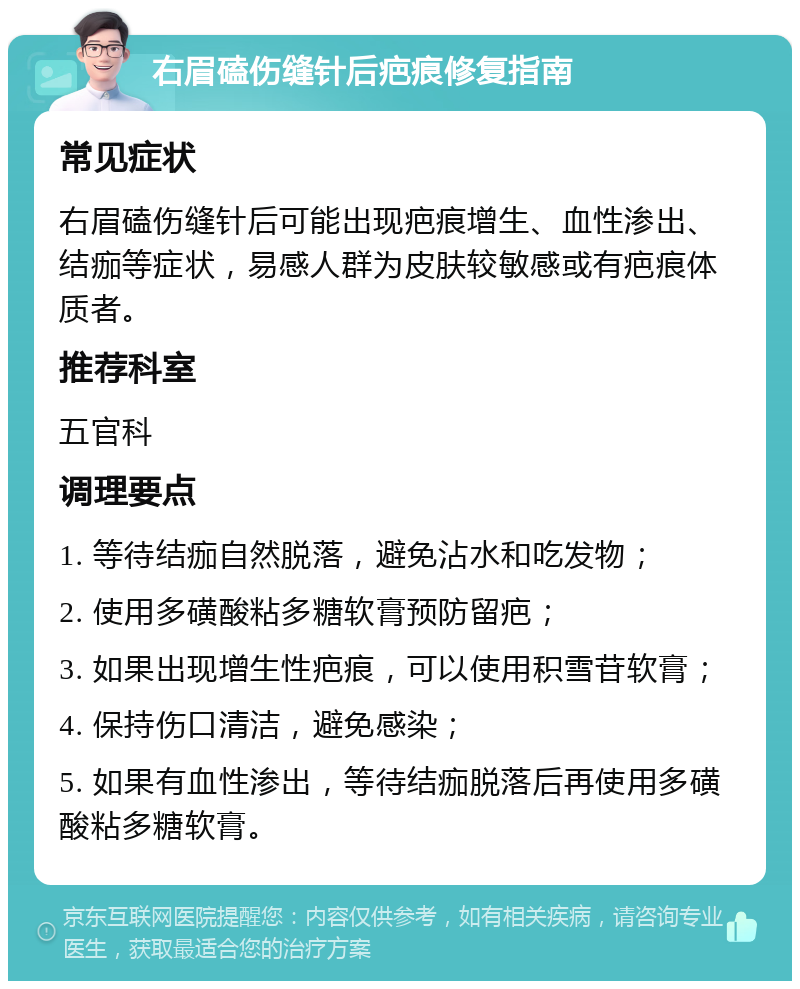 右眉磕伤缝针后疤痕修复指南

常见症状

右眉磕伤缝针后可能出现疤痕增生、血性渗出、结痂等症状，易感人群为皮肤较敏感或有疤痕体质者。

推荐科室

五官科

调理要点

1. 等待结痂自然脱落，避免沾水和吃发物；

2. 使用多磺酸粘多糖软膏预防留疤；

3. 如果出现增生性疤痕，可以使用积雪苷软膏；

4. 保持伤口清洁，避免感染；

5. 如果有血性渗出，等待结痂脱落后再使用多磺酸粘多糖软膏。

京东互联网医院提醒您：内容仅供参考，如有相关疾病，请咨询专业医生，获取最适合您的治疗方案